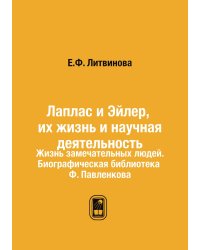 Е.Ф. Литвинова

Лаплас и Эйлер, их жизнь и научная деятельность

Жизнь замечательных людей. Биографическая библиотека Ф. Павленкова